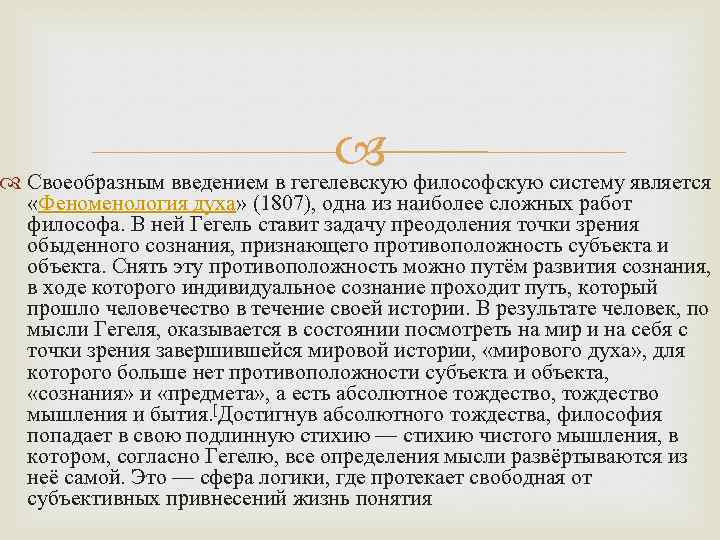 Своеобразным введением в гегелевскую философскую систему является «Феноменология духа» (1807), одна из наиболее сложных работ философа. В ней Гегель ставит задачу преодоления точки зрения обыденного сознания, признающего противоположность субъекта и объекта. Снять эту противоположность можно путём развития сознания, в ходе которого индивидуальное сознание проходит путь, который прошло человечество в течение своей истории. В результате человек, по мысли Гегеля, оказывается в состоянии посмотреть на мир и на себя с точки зрения завершившейся мировой истории, «мирового духа», для которого больше нет противоположности субъекта и объекта, «сознания» и «предмета», а есть абсолютное тождество, тождество мышления и бытия.[Достигнув абсолютного тождества, философия попадает в свою подлинную стихию — стихию чистого мышления, в котором, согласно Гегелю, все определения мысли развёртываются из неё самой. Это — сфера логики, где протекает свободная от субъективных привнесений жизнь понятия